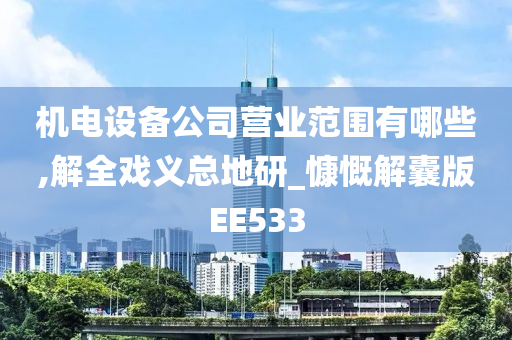 机电设备公司营业范围有哪些,解全戏义总地研_慷慨解囊版EE533